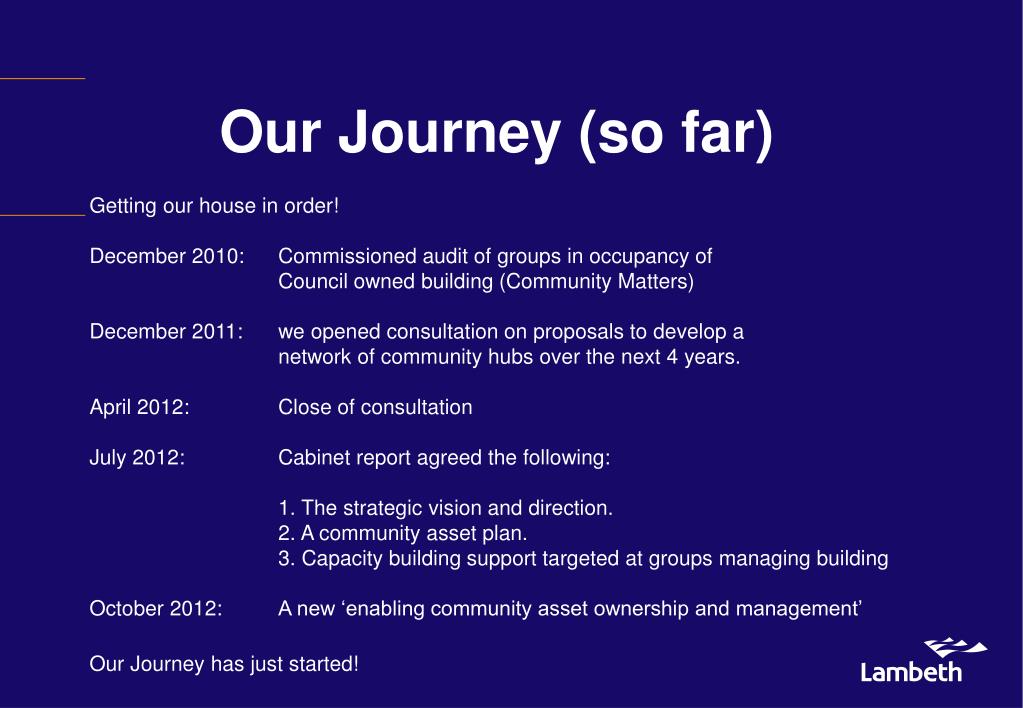 Our Journey (so far)

Getting our house in order!

December 2010: Commissioned audit of groups in occupancy of Council owned building (Community Matters)

December 2011: we opened consultation on proposals to develop a network of community hubs over the next 4 years.

April 2012: Close of consultation

July 2012: Cabinet report agreed the following:

1. The strategic vision and direction.
2. A community asset plan.
3. Capacity building support targeted at groups managing building

October 2012: A new ‘enabling community asset ownership and management’

Our Journey has just started!

Lambeth